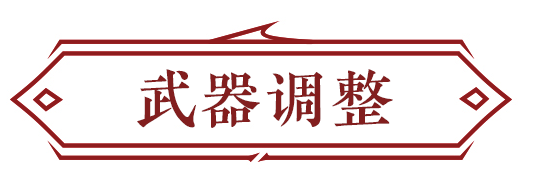 武器调整